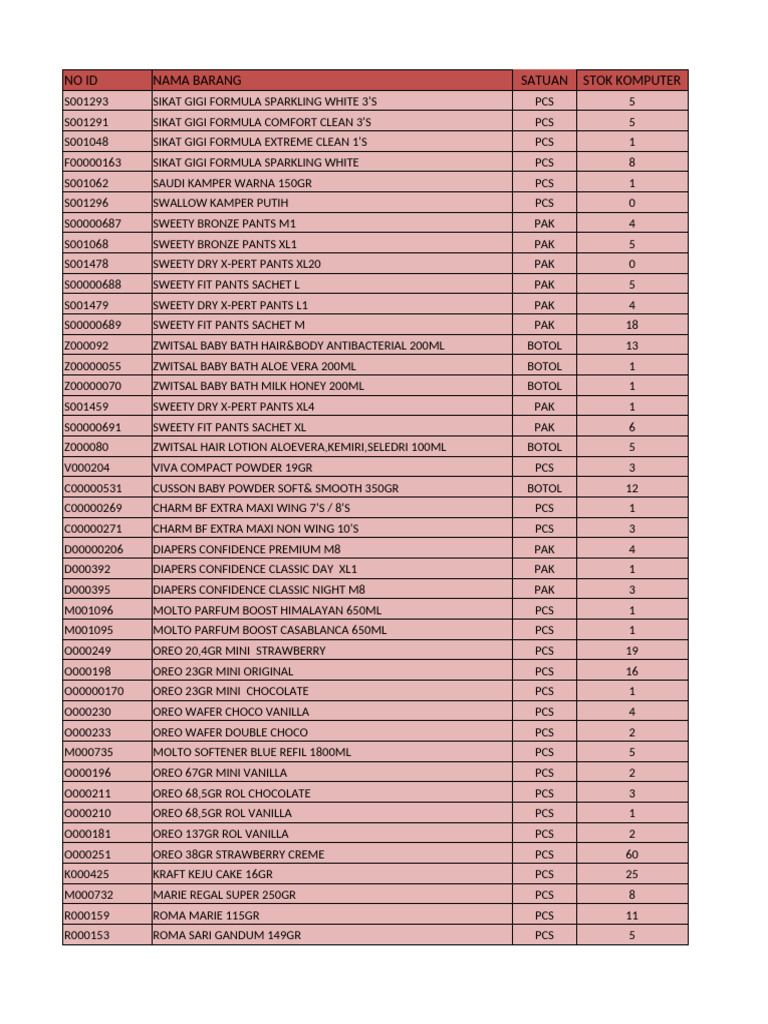 | NO ID | NAMA BARANG | SATUAN | STOK KOMPUTER |
|---|---|---|---|
| S001293 | SIKAT GIGI FORMULA SPARKLING WHITE 3'S | PCS | 5 |
| S001291 | SIKAT GIGI FORMULA COMFORT CLEAN 3'S | PCS | 5 |
| S001048 | SIKAT GIGI FORMULA EXTREME CLEAN 1'S | PCS | 1 |
| F00000163 | SIKAT GIGI FORMULA SPARKLING WHITE | PCS | 8 |
| S001062 | SAUDI KAMPER WARNA 150GR | PCS | 1 |
| S001296 | SWALLOW KAMPER PUTIH | PCS | 0 |
| S00000687 | SWEETY BRONZE PANTS M1 | PAK | 4 |
| S001068 | SWEETY BRONZE PANTS XL1 | PAK | 5 |
| S001478 | SWEETY DRY X-PERT PANTS XL20 | PAK | 0 |
| S00000688 | SWEETY FIT PANTS SACHET L | PAK | 5 |
| S001479 | SWEETY DRY X-PERT PANTS L1 | PAK | 4 |
| S00000689 | SWEETY FIT PANTS SACHET M | PAK | 18 |
| Z000092 | ZWITSAL BABY BATH HAIR&BODY ANTIBACTERIAL 200ML | BOTOL | 13 |
| Z00000055 | ZWITSAL BABY BATH ALOE VERA 200ML | BOTOL | 1 |
| Z00000070 | ZWITSAL BABY BATH MILK HONEY 200ML | BOTOL | 1 |
| S001459 | SWEETY DRY X-PERT PANTS XL4 | PAK | 1 |
| S00000691 | SWEETY FIT PANTS SACHET XL | PAK | 6 |
| Z000080 | ZWITSAL HAIR LOTION ALOEVERA,KEMIRI,SELEDRI 100ML | BOTOL | 5 |
| V000204 | VIVA COMPACT POWDER 19GR | PCS | 3 |
| C00000531 | CUSSON BABY POWDER SOFT& SMOOTH 350GR | BOTOL | 12 |
| C00000269 | CHARM BF EXTRA MAXI WING 7'S / 8'S | PCS | 1 |
| C00000271 | CHARM BF EXTRA MAXI NON WING 10'S | PCS | 3 |
| D00000206 | DIAPERS CONFIDENCE PREMIUM M8 | PAK | 4 |
| D000392 | DIAPERS CONFIDENCE CLASSIC DAY XL1 | PAK | 1 |
| D000395 | DIAPERS CONFIDENCE CLASSIC NIGHT M8 | PAK | 3 |
| M001096 | MOLTO PARFUM BOOST HIMALAYAN 650ML | PCS | 1 |
| M001095 | MOLTO PARFUM BOOST CASABLANCA 650ML | PCS | 1 |
| O000249 | OREO 20,4GR MINI STRAWBERRY | PCS | 19 |
| O000198 | OREO 23GR MINI ORIGINAL | PCS | 16 |
| O00000170 | OREO 23GR MINI CHOCOLATE | PCS | 1 |
| O000230 | OREO WAFER CHOCO VANILLA | PCS | 4 |
| O000233 | OREO WAFER DOUBLE CHOCO | PCS | 2 |
| M000735 | MOLTO SOFTENER BLUE REFIL 1800ML | PCS | 5 |
| O000196 | OREO 67GR MINI VANILLA | PCS | 2 |
| O000211 | OREO 68,5GR ROL CHOCOLATE | PCS | 3 |
| O000210 | OREO 68,5GR ROL VANILLA | PCS | 1 |
| O000181 | OREO 137GR ROL VANILLA | PCS | 2 |
| O000251 | OREO 38GR STRAWBERRY CREME | PCS | 60 |
| K000425 | KRAFT KEJU CAKE 16GR | PCS | 25 |
| M000732 | MARIE REGAL SUPER 250GR | PCS | 8 |
| R000159 | ROMA MARIE 115GR | PCS | 11 |
| R000153 | ROMA SARI GANDUM 149GR | PCS | 5 |